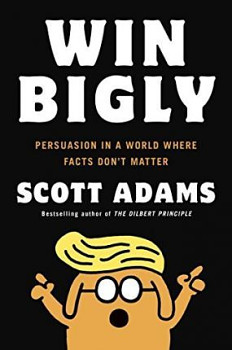 WIN
BIGLY

PERSUASION IN A WORLD WHERE FACTS DON'T MATTER

SCOTT ADAMS

Bestselling author of THE DILBERT PRINCIPLE